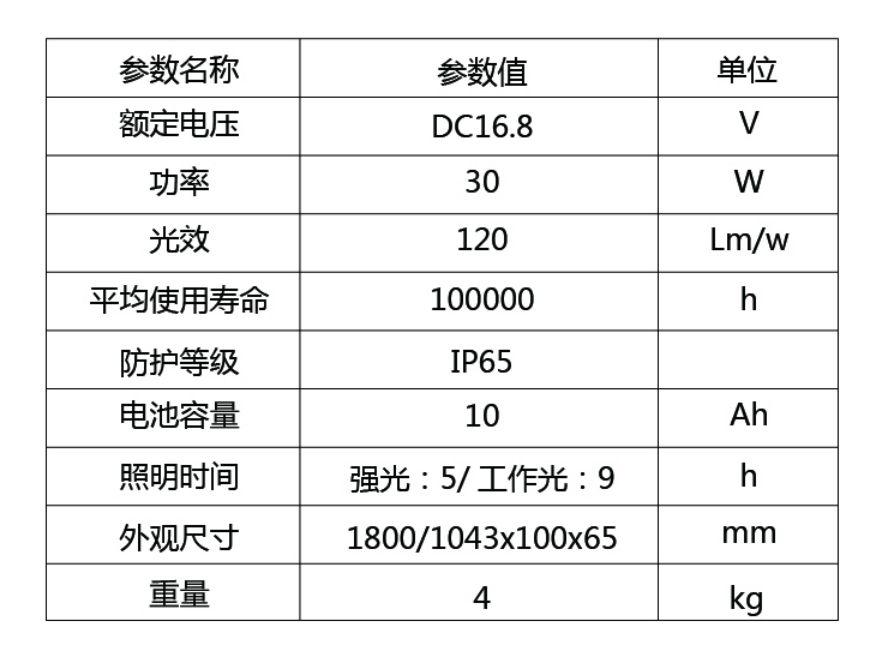 | 参数名称 | 参数值 | 单位 |
|---|---|---|
| 额定电压 | DC16.8 | V |
| 功率 | 30 | W |
| 光效 | 120 | Lm/w |
| 平均使用寿命 | 100000 | h |
| 防护等级 | IP65 | |
| 电池容量 | 10 | Ah |
| 照明时间 | 强光：5/ 工作光：9 | h |
| 外观尺寸 | 1800/1043x100x65 | mm |
| 重量 | 4 | kg |